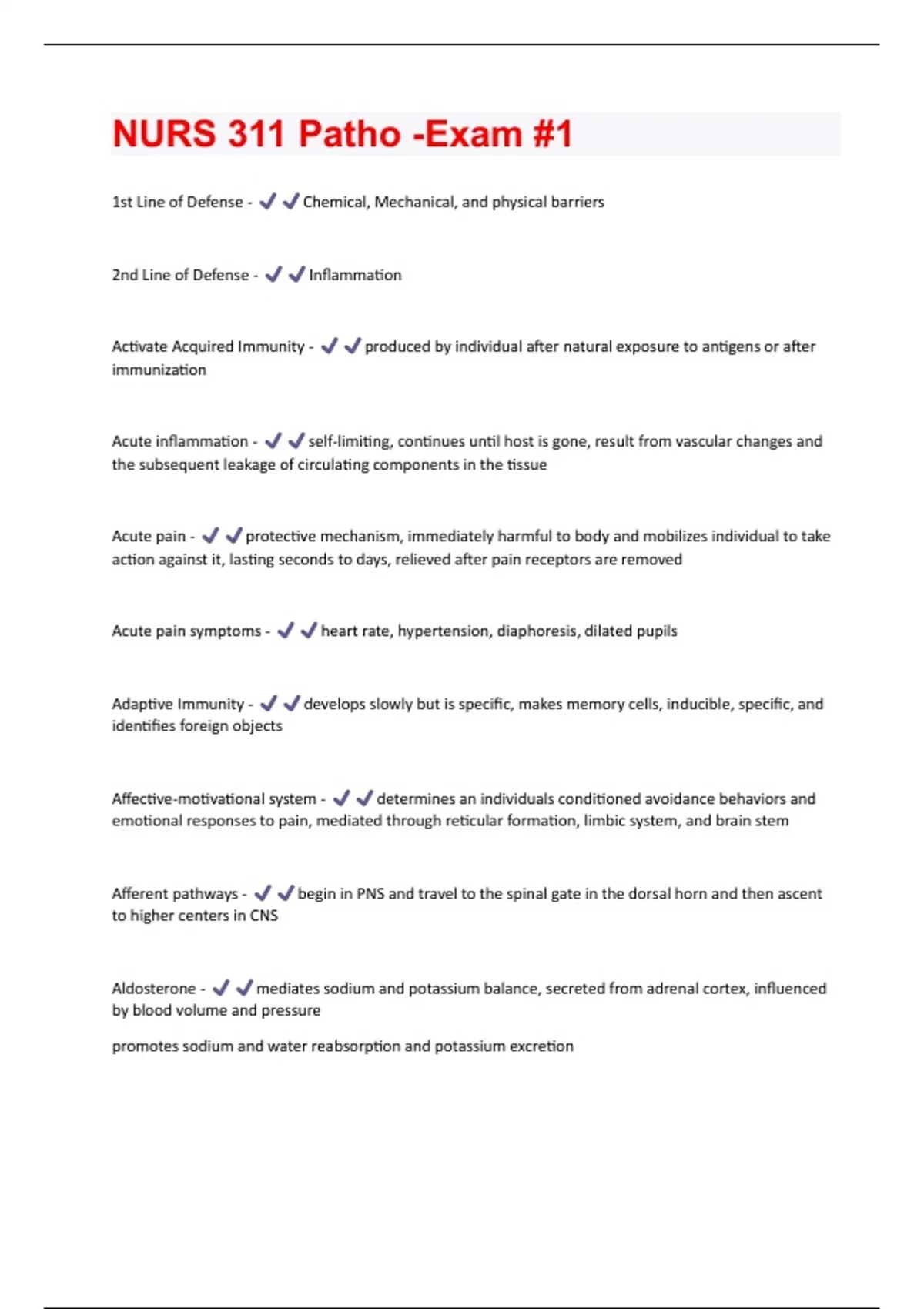 NURS 311 Patho -Exam #1

1st Line of Defense - ✔✔Chemical, Mechanical, and physical barriers

2nd Line of Defense - ✔✔Inflammation

Activate Acquired Immunity - ✔✔produced by individual after natural exposure to antigens or after immunization

Acute inflammation - ✔✔self-limiting, continues until host is gone, result from vascular changes and the subsequent leakage of circulating components in the tissue

Acute pain - ✔✔protective mechanism, immediately harmful to body and mobilizes individual to take action against it, lasting seconds to days, relieved after pain receptors are removed

Acute pain symptoms - ✔✔heart rate, hypertension, diaphoresis, dilated pupils

Adaptive Immunity - ✔✔develops slowly but is specific, makes memory cells, inducible, specific, and identifies foreign objects

Affective-motivational system - ✔✔determines an individuals conditioned avoidance behaviors and emotional responses to pain, mediated through reticular formation, limbic system, and brain stem

Afferent pathways - ✔✔begin in PNS and travel to the spinal gate in the dorsal horn and then ascent to higher centers in CNS

Aldosterone - ✔✔mediates sodium and potassium balance, secreted from adrenal cortex, influenced by blood volume and pressure

promotes sodium and water reabsorption and potassium excretion